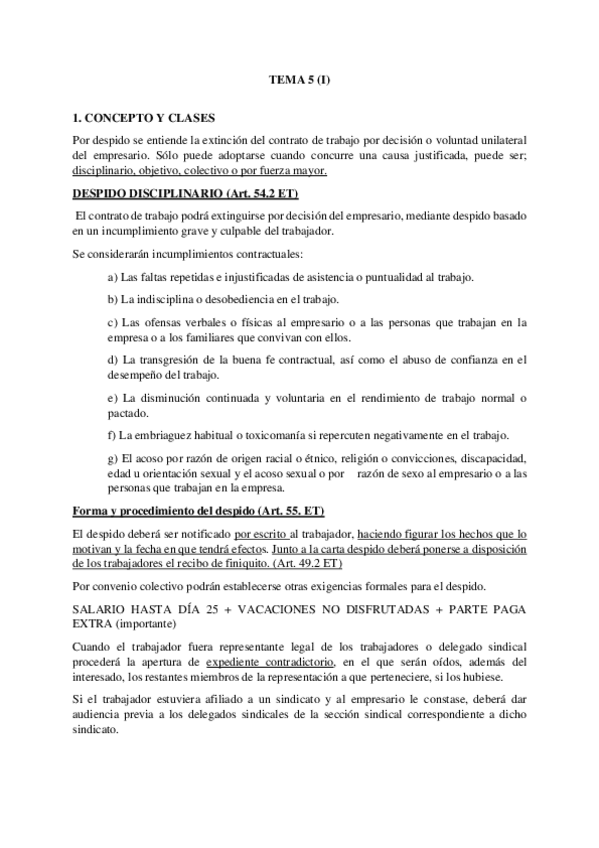 TEMA 5 (I)

1. CONCEPTO Y CLASES

Por despido se entiende la extinción del contrato de trabajo por decisión o voluntad unilateral del empresario. Sólo puede adoptarse cuando concurre una causa justificada, puede ser; disciplinario, objetivo, colectivo o por fuerza mayor.

DESPIDO DISCIPLINARIO (Art. 54.2 ET)

El contrato de trabajo podrá extinguirse por decisión del empresario, mediante despido basado en un incumplimiento grave y culpable del trabajador.

Se considerarán incumplimientos contractuales:

a) Las faltas repetidas e injustificadas de asistencia o puntualidad al trabajo.

b) La indisciplina o desobediencia en el trabajo.

c) Las ofensas verbales o físicas al empresario o a las personas que trabajan en la empresa o a los familiares que convivan con ellos.

d) La transgresión de la buena fe contractual, así como el abuso de confianza en el desempeño del trabajo.

e) La disminución continuada y voluntaria en el rendimiento de trabajo normal o pactado.

f) La embriaguez habitual o toxicomanía si repercuten negativamente en el trabajo.

g) El acoso por razón de origen racial o étnico, religión o convicciones, discapacidad, edad u orientación sexual y el acoso sexual o por razón de sexo al empresario o a las personas que trabajan en la empresa.

Forma y procedimiento del despido (Art. 55. ET)

El despido deberá ser notificado por escrito al trabajador, haciendo figurar los hechos que lo motivan y la fecha en que tendrá efectos. Junto a la carta despido deberá ponerse a disposición de los trabajadores el recibo de finiquito. (Art. 49.2 ET)

Por convenio colectivo podrán establecerse otras exigencias formales para el despido.

SALARIO HASTA DÍA 25 + VACACIONES NO DISFRUTADAS + PARTE PAGA EXTRA (importante)

Cuando el trabajador fuera representante legal de los trabajadores o delegado sindical procederá la apertura de expediente contradictorio, en el que serán oídos, además del interesado, los restantes miembros de la representación a que perteneciere, si los hubiese.

Si el trabajador estuviera afiliado a un sindicato y al empresario le constase, deberá dar audiencia previa a los delegados sindicales de la sección sindical correspondiente a dicho sindicato.